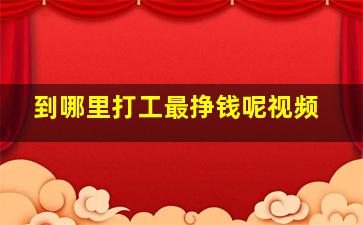 到哪里打工最挣钱呢视频